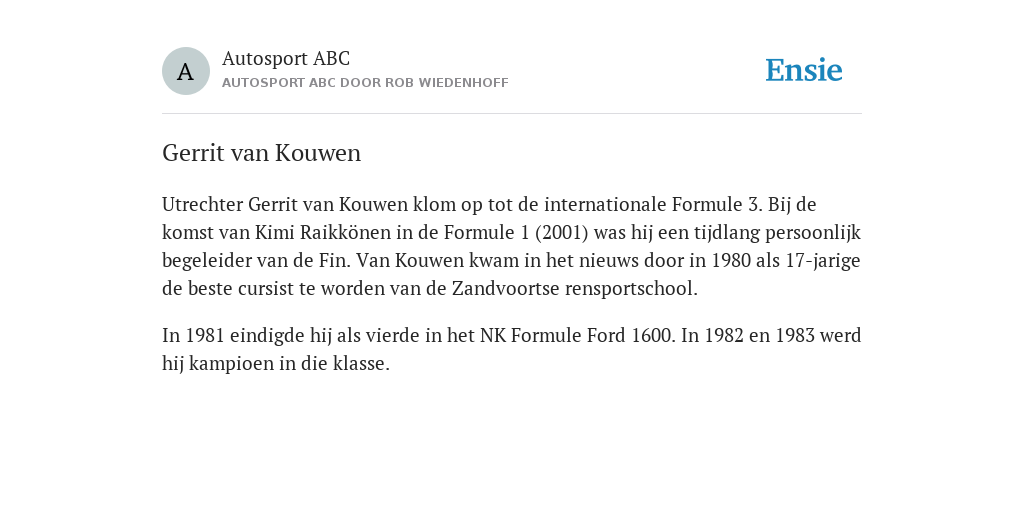 A

Autosport ABC
AUTOSPORT ABC DOOR ROB WIEDENHOFF

Ensie

Gerrit van Kouwen

Utrechter Gerrit van Kouwen klom op tot de internationale Formule 3. Bij de komst van Kimi Raikkönen in de Formule 1 (2001) was hij een tijdlang persoonlijk begeleider van de Fin. Van Kouwen kwam in het nieuws door in 1980 als 17-jarige de beste cursist te worden van de Zandvoortse rensportschool.

In 1981 eindigde hij als vierde in het NK Formule Ford 1600. In 1982 en 1983 werd hij kampioen in die klasse.